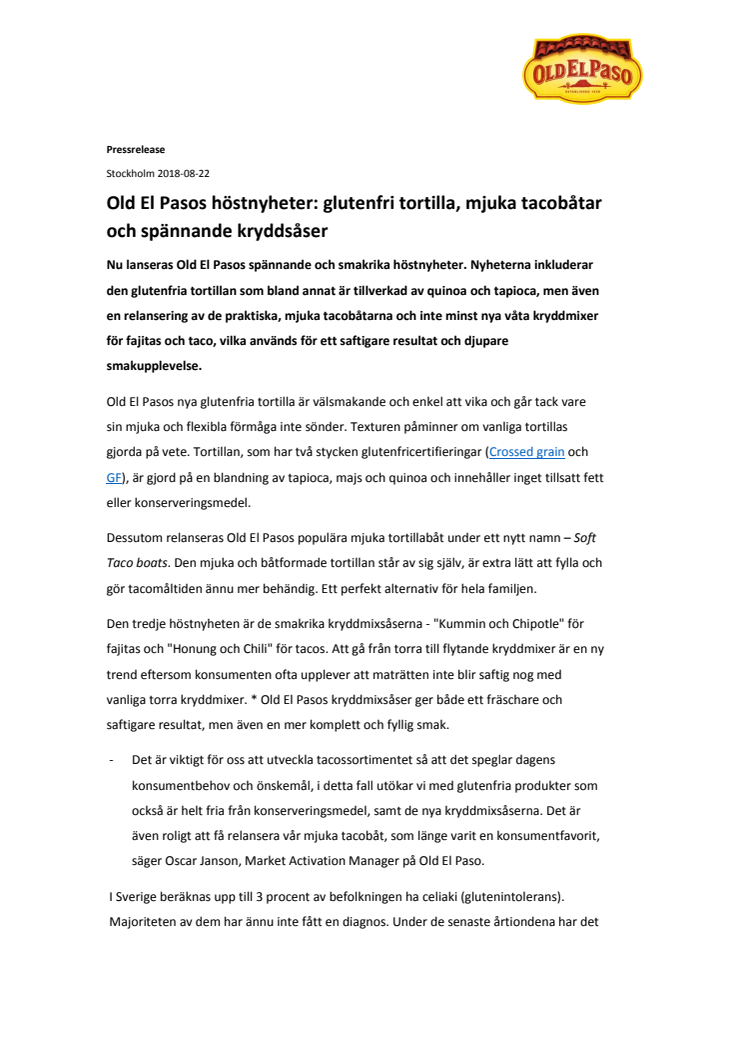 OLD EL PASO
ESTABLISHED 1938

Pressrelease

Stockholm 2018-08-22

Old El Pasos höstnyheter: glutenfri tortilla, mjuka tacobåtar och spännande kryddsåser

Nu lanseras Old El Pasos spännande och smakrika höstnyheter. Nyheterna inkluderar den glutenfria tortillan som bland annat är tillverkad av quinoa och tapioca, men även en relansering av de praktiska, mjuka tacobåtarna och inte minst nya våta kryddmixer för fajitas och taco, vilka används för ett saftigare resultat och djupare smakupplevelse.

Old El Pasos nya glutenfria tortilla är välsmakande och enkel att vika och går tack vare sin mjuka och flexibla förmåga inte sönder. Texturen påminner om vanliga tortillas gjorda på vete. Tortillan, som har två stycken glutenfricertifieringar (Crossed grain och GF), är gjord på en blandning av tapioca, majs och quinoa och innehåller inget tillsatt fett eller konserveringsmedel.

Dessutom relanseras Old El Pasos populära mjuka tortillabåt under ett nytt namn – Soft Taco boats. Den mjuka och båtformade tortillan står av sig själv, är extra lätt att fylla och gör tacomåltiden ännu mer behändig. Ett perfekt alternativ för hela familjen.

Den tredje höstnyheten är de smakrika kryddmixsåserna - "Kummin och Chipotle" för fajitas och "Honung och Chili" för tacos. Att gå från torra till flytande kryddmixer är en ny trend eftersom konsumenten ofta upplever att maträtten inte blir saftig nog med vanliga torra kryddmixer. * Old El Pasos kryddmixsåser ger både ett fräschare och saftigare resultat, men även en mer komplett och fyllig smak.

- Det är viktigt för oss att utveckla tacossortimentet så att det speglar dagens konsumentbehov och önskemål, i detta fall utökar vi med glutenfria produkter som också är helt fria från konserveringsmedel, samt de nya kryddmixsåserna. Det är även roligt att få relansera vår mjuka tacobåt, som länge varit en konsumentfavorit, säger Oscar Janson, Market Activation Manager på Old El Paso.

I Sverige beräknas upp till 3 procent av befolkningen ha celiaki (glutenintolerans). Majoriteten av dem har ännu inte fått en diagnos. Under de senaste årtiondena har det